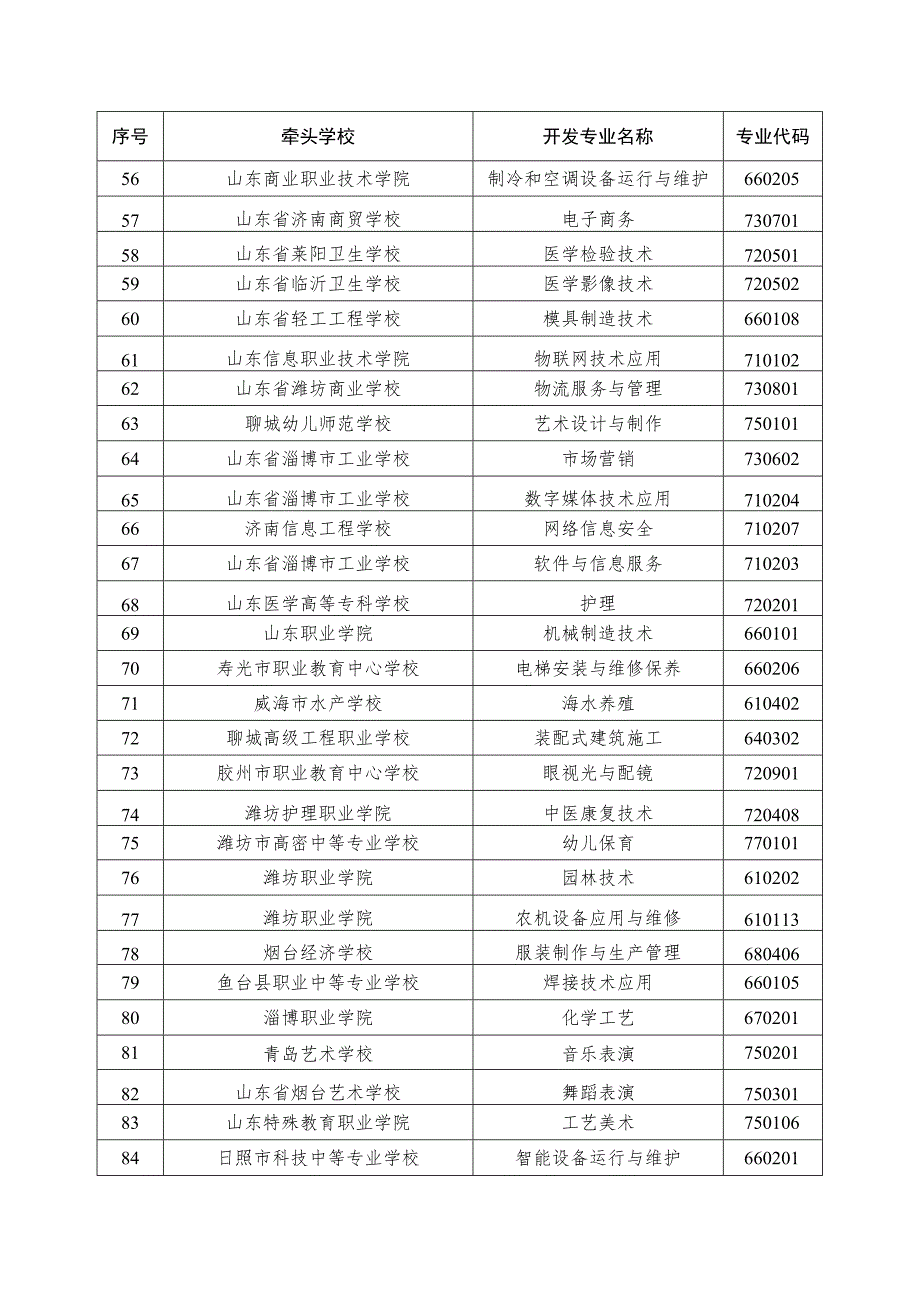 | 序号 | 牵头学校 | 开发专业名称 | 专业代码 |
|---|---|---|---|
| 56 | 山东商业职业技术学院 | 制冷和空调设备运行与维护 | 660205 |
| 57 | 山东省济南商贸学校 | 电子商务 | 730701 |
| 58 | 山东省莱阳卫生学校 | 医学检验技术 | 720501 |
| 59 | 山东省临沂卫生学校 | 医学影像技术 | 720502 |
| 60 | 山东省轻工工程学校 | 模具制造技术 | 660108 |
| 61 | 山东信息职业技术学院 | 物联网技术应用 | 710102 |
| 62 | 山东省潍坊商业学校 | 物流服务与管理 | 730801 |
| 63 | 聊城幼儿师范学校 | 艺术设计与制作 | 750101 |
| 64 | 山东省淄博市工业学校 | 市场营销 | 730602 |
| 65 | 山东省淄博市工业学校 | 数字媒体技术应用 | 710204 |
| 66 | 济南信息工程学校 | 网络信息安全 | 710207 |
| 67 | 山东省淄博市工业学校 | 软件与信息服务 | 710203 |
| 68 | 山东医学高等专科学校 | 护理 | 720201 |
| 69 | 山东职业学院 | 机械制造技术 | 660101 |
| 70 | 寿光市职业教育中心学校 | 电梯安装与维修保养 | 660206 |
| 71 | 威海市水产学校 | 海水养殖 | 610402 |
| 72 | 聊城高级工程职业学校 | 装配式建筑施工 | 640302 |
| 73 | 胶州市职业教育中心学校 | 眼视光与配镜 | 720901 |
| 74 | 潍坊护理职业学院 | 中医康复技术 | 720408 |
| 75 | 潍坊市高密中等专业学校 | 幼儿保育 | 770101 |
| 76 | 潍坊职业学院 | 园林技术 | 610202 |
| 77 | 潍坊职业学院 | 农机设备应用与维修 | 610113 |
| 78 | 烟台经济学校 | 服装制作与生产管理 | 680406 |
| 79 | 鱼台县职业中等专业学校 | 焊接技术应用 | 660105 |
| 80 | 淄博职业学院 | 化学工艺 | 670201 |
| 81 | 青岛艺术学校 | 音乐表演 | 750201 |
| 82 | 山东省烟台艺术学校 | 舞蹈表演 | 750301 |
| 83 | 山东特殊教育职业学院 | 工艺美术 | 750106 |
| 84 | 日照市科技中等专业学校 | 智能设备运行与维护 | 660201 |